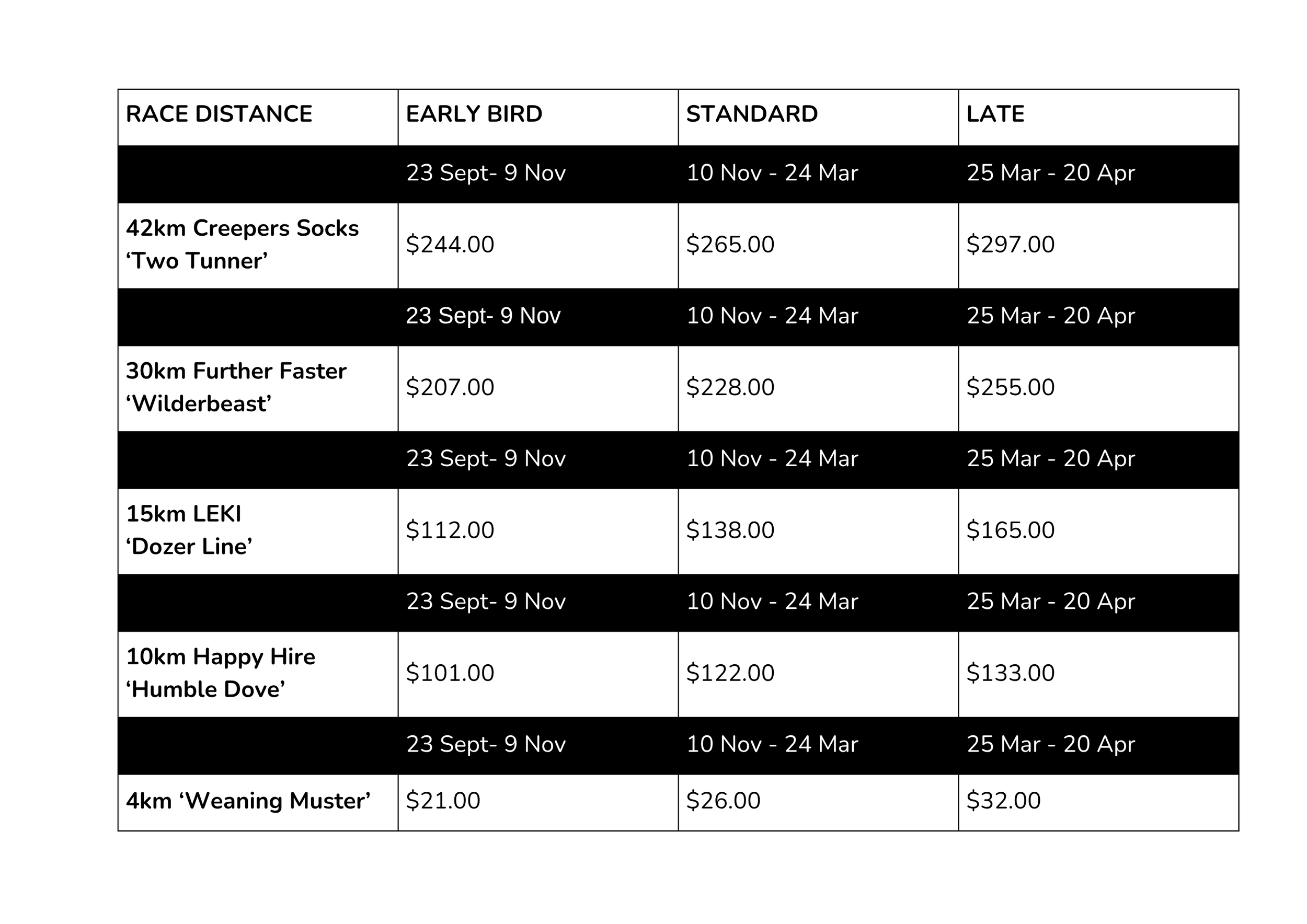 | RACE DISTANCE | EARLY BIRD | STANDARD | LATE |
|---|---|---|---|
|  | 23 Sept- 9 Nov | 10 Nov - 24 Mar | 25 Mar - 20 Apr |
| 42km Creepers Socks 'Two Tunner' | $244.00 | $265.00 | $297.00 |
|  | 23 Sept- 9 Nov | 10 Nov - 24 Mar | 25 Mar - 20 Apr |
| 30km Further Faster 'Wilderbeast' | $207.00 | $228.00 | $255.00 |
|  | 23 Sept- 9 Nov | 10 Nov - 24 Mar | 25 Mar - 20 Apr |
| 15km LEKI 'Dozer Line' | $112.00 | $138.00 | $165.00 |
|  | 23 Sept- 9 Nov | 10 Nov - 24 Mar | 25 Mar - 20 Apr |
| 10km Happy Hire 'Humble Dove' | $101.00 | $122.00 | $133.00 |
|  | 23 Sept- 9 Nov | 10 Nov - 24 Mar | 25 Mar - 20 Apr |
| 4km 'Weaning Muster' | $21.00 | $26.00 | $32.00 |